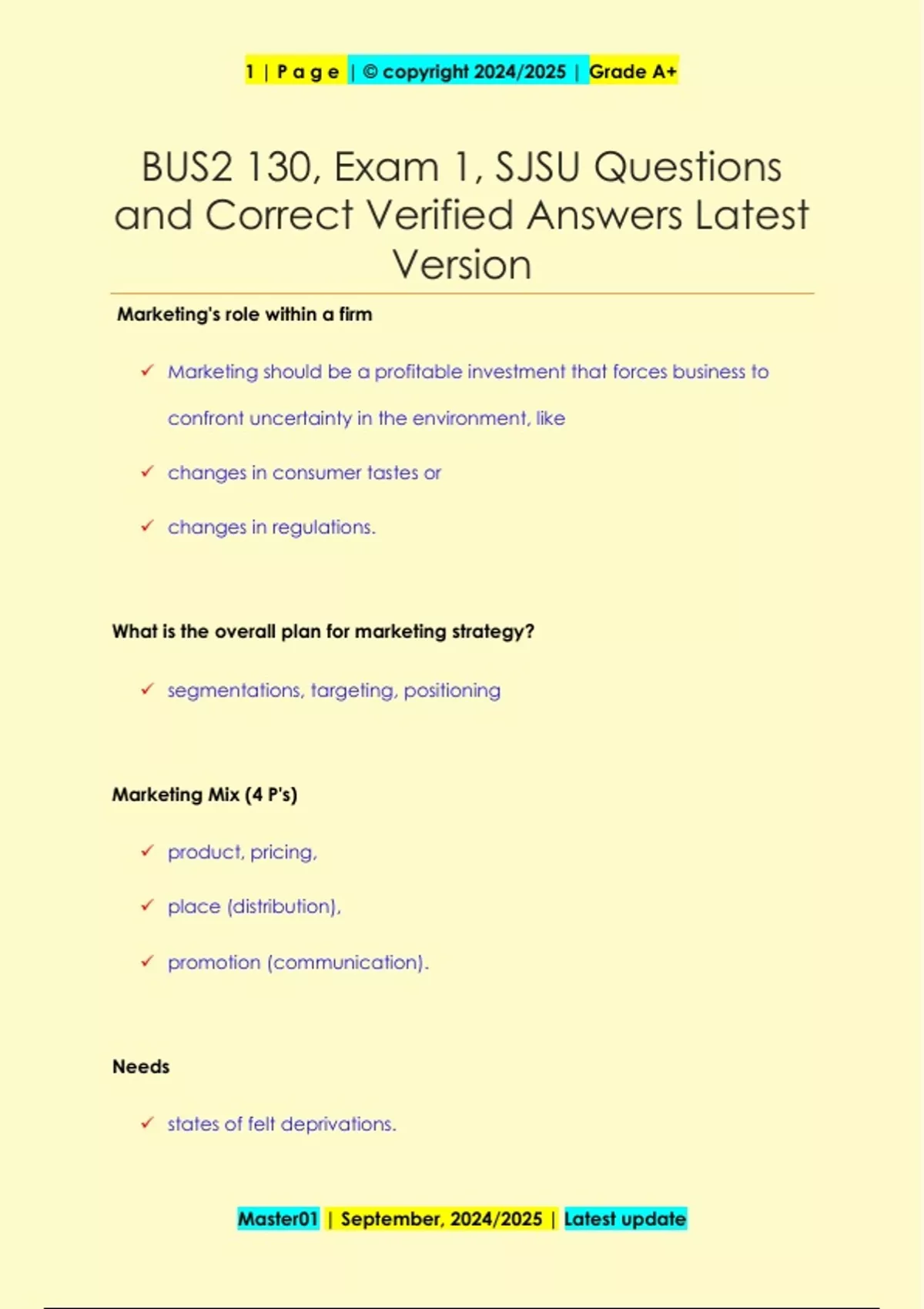 1 | P a g e | © copyright 2024/2025 | Grade A+

BUS2 130, Exam 1, SJSU Questions and Correct Verified Answers Latest Version

Marketing's role within a firm

✓ Marketing should be a profitable investment that forces business to confront uncertainty in the environment, like

✓ changes in consumer tastes or

✓ changes in regulations.

What is the overall plan for marketing strategy?

✓ segmentations, targeting, positioning

Marketing Mix (4 P's)

✓ product, pricing,

✓ place (distribution),

✓ promotion (communication).

Needs

✓ states of felt deprivations.

Master01 | September, 2024/2025 | Latest update